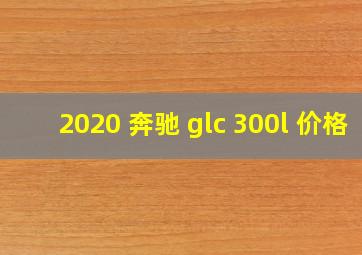 2020 奔驰 glc 300l 价格